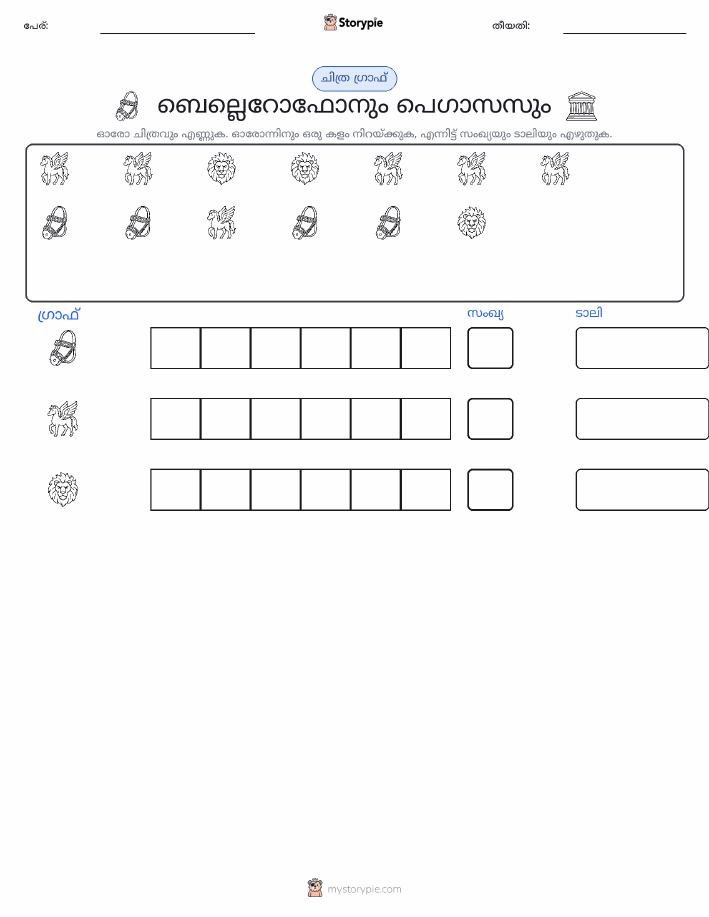 പേര്: ____ Storypie തീയതി: ____

ചിത്ര ഗ്രാഫ്

ബെല്ലെറോഫോനും പെഗാസസും

ഓരോ ചിത്രവും എണ്ണുക. ഓരോന്നിനും ഒരു കളം നിറയ്ക്കുക, എന്നിട്ട് സംഖ്യയും ടാലിയും എഴുതുക.

ഗ്രാഫ്

സംഖ്യ

ടാലി

mystorypie.com